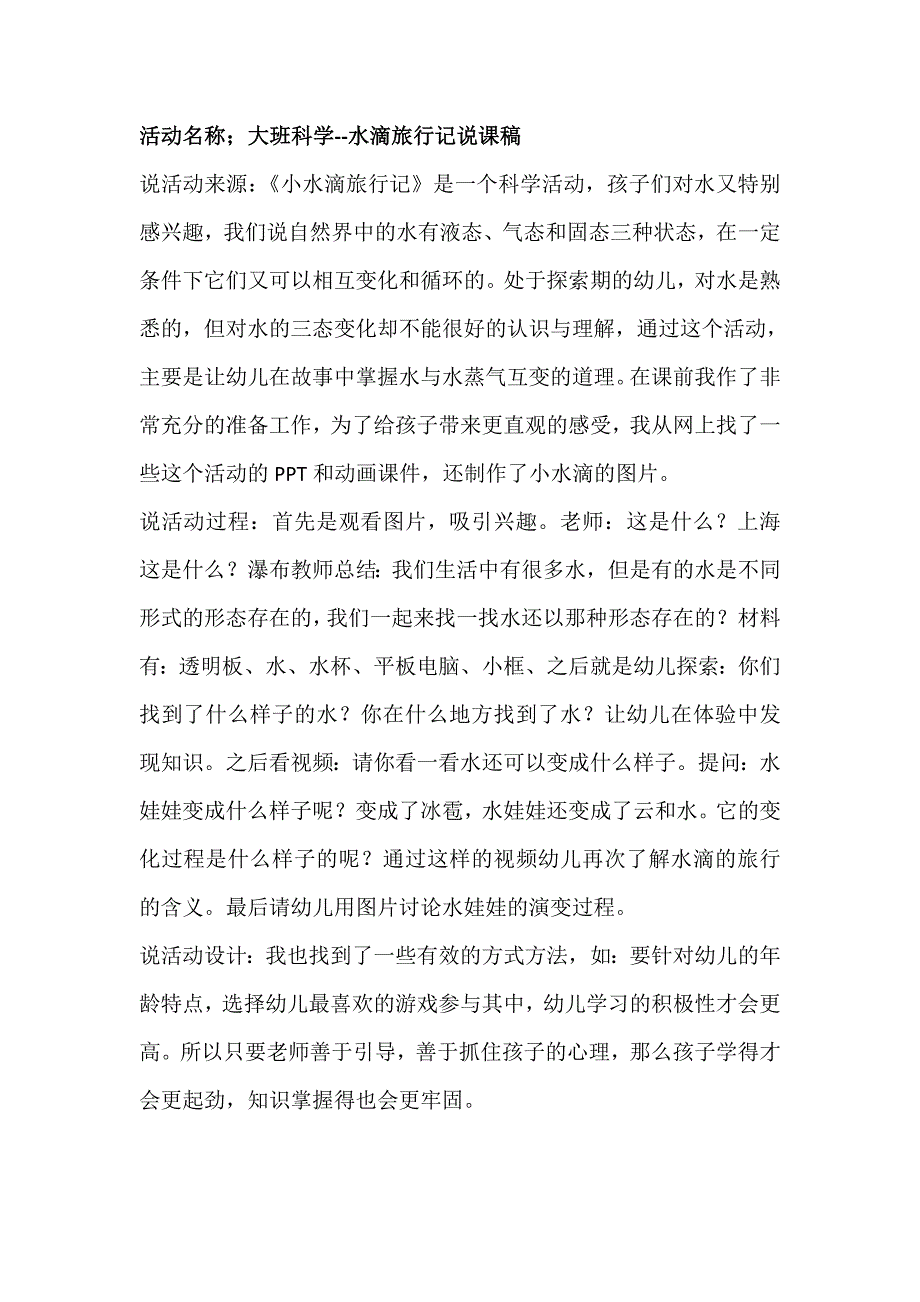 活动名称；大班科学--水滴旅行记说课稿

说活动来源：《小水滴旅行记》是一个科学活动，孩子们对水又特别感兴趣，我们说自然界中的水有液态、气态和固态三种状态，在一定条件下它们又可以相互变化和循环的。处于探索期的幼儿，对水是熟悉的，但对水的三态变化却不能很好的认识与理解，通过这个活动，主要是让幼儿在故事中掌握水与水蒸气互变的道理。在课前我作了非常充分的准备工作，为了给孩子带来更直观的感受，我从网上找了一些这个活动的 PPT 和动画课件，还制作了小水滴的图片。

说活动过程：首先是观看图片，吸引兴趣。老师：这是什么？上海这是什么？瀑布教师总结：我们生活中有很多水，但是有的水是不同形式的形态存在的，我们一起来找一找水还以那种形态存在的？材料有：透明板、水、水杯、平板电脑、小框、之后就是幼儿探索：你们找到了什么样子的水？你在什么地方找到了水？让幼儿在体验中发现知识。之后看视频：请你看一看水还可以变成什么样子。提问：水娃娃变成什么样子呢？变成了冰雹，水娃娃还变成了云和水。它的变化过程是什么样子的呢？通过这样的视频幼儿再次了解水滴的旅行的含义。最后请幼儿用图片讨论水娃娃的演变过程。

说活动设计：我也找到了一些有效的方式方法，如：要针对幼儿的年龄特点，选择幼儿最喜欢的游戏参与其中，幼儿学习的积极性才会更高。所以只要老师善于引导，善于抓住孩子的心理，那么孩子学得才会更起劲，知识掌握得也会更牢固。